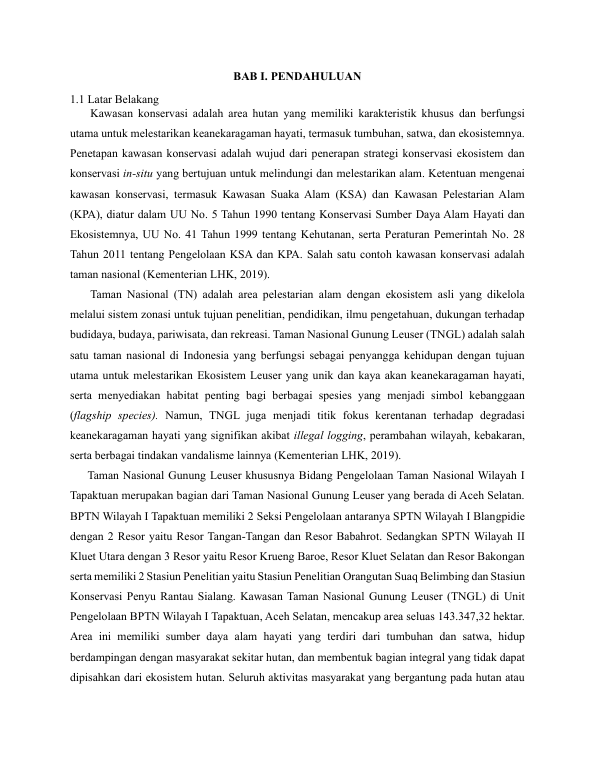 BAB I. PENDAHULUAN

1.1 Latar Belakang

Kawasan konservasi adalah area hutan yang memiliki karakteristik khusus dan berfungsi utama untuk melestarikan keanekaragaman hayati, termasuk tumbuhan, satwa, dan ekosistemnya. Penetapan kawasan konservasi adalah wujud dari penerapan strategi konservasi ekosistem dan konservasi in-situ yang bertujuan untuk melindungi dan melestarikan alam. Ketentuan mengenai kawasan konservasi, termasuk Kawasan Suaka Alam (KSA) dan Kawasan Pelestarian Alam (KPA), diatur dalam UU No. 5 Tahun 1990 tentang Konservasi Sumber Daya Alam Hayati dan Ekosistemnya, UU No. 41 Tahun 1999 tentang Kehutanan, serta Peraturan Pemerintah No. 28 Tahun 2011 tentang Pengelolaan KSA dan KPA. Salah satu contoh kawasan konservasi adalah taman nasional (Kementerian LHK, 2019).

Taman Nasional (TN) adalah area pelestarian alam dengan ekosistem asli yang dikelola melalui sistem zonasi untuk tujuan penelitian, pendidikan, ilmu pengetahuan, dukungan terhadap budidaya, budaya, pariwisata, dan rekreasi. Taman Nasional Gunung Leuser (TNGL) adalah salah satu taman nasional di Indonesia yang berfungsi sebagai penyangga kehidupan dengan tujuan utama untuk melestarikan Ekosistem Leuser yang unik dan kaya akan keanekaragaman hayati, serta menyediakan habitat penting bagi berbagai spesies yang menjadi simbol kebanggaan (flagship species). Namun, TNGL juga menjadi titik fokus kerentanan terhadap degradasi keanekaragaman hayati yang signifikan akibat illegal logging, perambahan wilayah, kebakaran, serta berbagai tindakan vandalisme lainnya (Kementerian LHK, 2019).

Taman Nasional Gunung Leuser khususnya Bidang Pengelolaan Taman Nasional Wilayah I Tapaktuan merupakan bagian dari Taman Nasional Gunung Leuser yang berada di Aceh Selatan. BPTN Wilayah I Tapaktuan memiliki 2 Seksi Pengelolaan antaranya SPTN Wilayah I Blangpidie dengan 2 Resor yaitu Resor Tangan-Tangan dan Resor Babahrot. Sedangkan SPTN Wilayah II Kluet Utara dengan 3 Resor yaitu Resor Krueng Baroe, Resor Kluet Selatan dan Resor Bakongan serta memiliki 2 Stasiun Penelitian yaitu Stasiun Penelitian Orangutan Suaq Belimbing dan Stasiun Konservasi Penyu Rantau Sialang. Kawasan Taman Nasional Gunung Leuser (TNGL) di Unit Pengelolaan BPTN Wilayah I Tapaktuan, Aceh Selatan, mencakup area seluas 143.347,32 hektar. Area ini memiliki sumber daya alam hayati yang terdiri dari tumbuhan dan satwa, hidup berdampingan dengan masyarakat sekitar hutan, dan membentuk bagian integral yang tidak dapat dipisahkan dari ekosistem hutan. Seluruh aktivitas masyarakat yang bergantung pada hutan atau